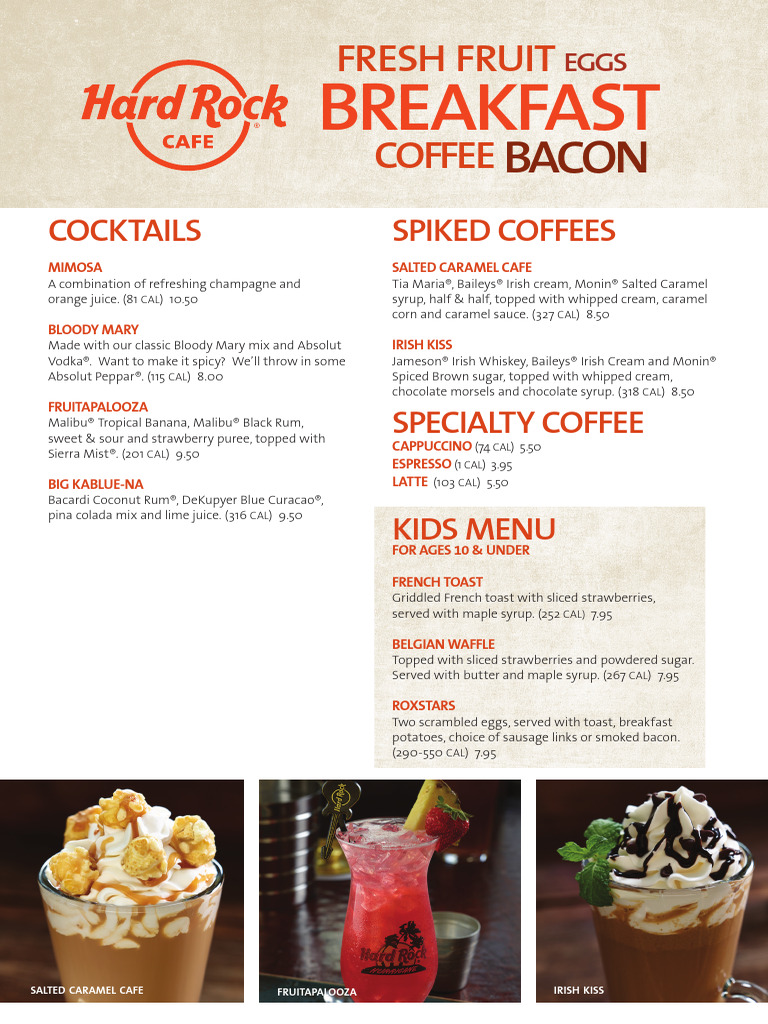 Hard Rock CAFE

FRESH FRUIT EGGS
BREAKFAST
COFFEE BACON

COCKTAILS

MIMOSA
A combination of refreshing champagne and orange juice. (81 CAL) 10.50

BLOODY MARY
Made with our classic Bloody Mary mix and Absolut Vodka®. Want to make it spicy? We'll throw in some Absolut Peppar®. (115 CAL) 8.00

FRUITAPALOOZA
Malibu® Tropical Banana, Malibu® Black Rum, sweet & sour and strawberry puree, topped with Sierra Mist®. (201 CAL) 9.50

BIG KABLUE-NA
Bacardi Coconut Rum®, DeKupyer Blue Curacao®, pina colada mix and lime juice. (316 CAL) 9.50

SPIKED COFFEES

SALTED CARAMEL CAFE
Tia Maria®, Baileys® Irish cream, Monin® Salted Caramel syrup, half & half, topped with whipped cream, caramel corn and caramel sauce. (327 CAL) 8.50

IRISH KISS
Jameson® Irish Whiskey, Baileys® Irish Cream and Monin® Spiced Brown sugar, topped with whipped cream, chocolate morsels and chocolate syrup. (318 CAL) 8.50

SPECIALTY COFFEE
CAPPUCCINO (74 CAL) 5.50
ESPRESSO (1 CAL) 3.95
LATTE (103 CAL) 5.50

KIDS MENU
FOR AGES 10 & UNDER

FRENCH TOAST
Griddled French toast with sliced strawberries, served with maple syrup. (252 CAL) 7.95

BELGIAN WAFFLE
Topped with sliced strawberries and powdered sugar. Served with butter and maple syrup. (267 CAL) 7.95

ROXSTARS
Two scrambled eggs, served with toast, breakfast potatoes, choice of sausage links or smoked bacon. (290-550 CAL) 7.95

SALTED CARAMEL CAFE

Hard Rock

FRUITAPALOOZA

IRISH KISS